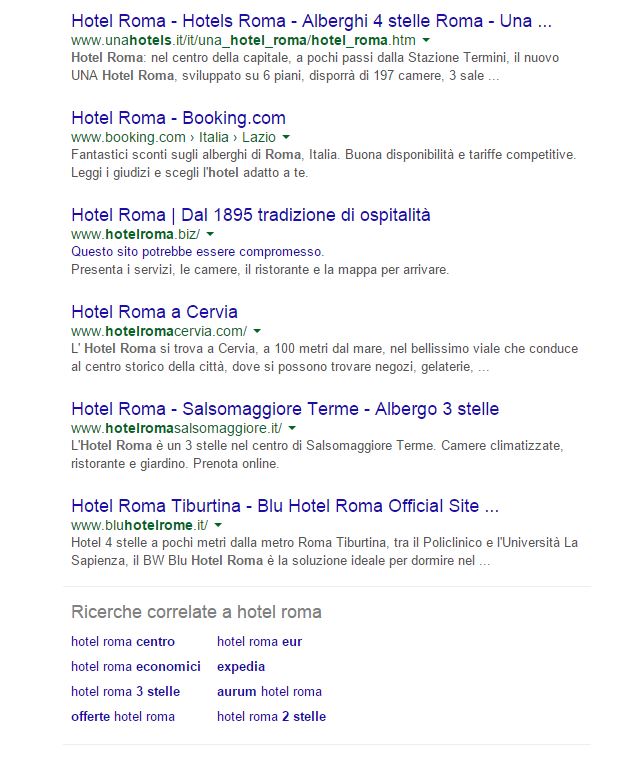 Hotel Roma - Hotels Roma - Alberghi 4 stelle Roma - Una ...
www.unahotels.it/it/una_hotel_roma/hotel_roma.htm
Hotel Roma: nel centro della capitale, a pochi passi dalla Stazione Termini, il nuovo UNA Hotel Roma, sviluppato su 6 piani, disporrà di 197 camere, 3 sale ...

Hotel Roma - Booking.com
www.booking.com › Italia › Lazio
Fantastici sconti sugli alberghi di Roma, Italia. Buona disponibilità e tariffe competitive. Leggi i giudizi e scegli l'hotel adatto a te.

Hotel Roma | Dal 1895 tradizione di ospitalità
www.hotelroma.biz/
Questo sito potrebbe essere compromesso.
Presenta i servizi, le camere, il ristorante e la mappa per arrivare.

Hotel Roma a Cervia
www.hotelromacervia.com/
L' Hotel Roma si trova a Cervia, a 100 metri dal mare, nel bellissimo viale che conduce al centro storico della città, dove si possono trovare negozi, gelaterie, ...

Hotel Roma - Salsomaggiore Terme - Albergo 3 stelle
www.hotelromasalsomaggiore.it/
L'Hotel Roma è un 3 stelle nel centro di Salsomaggiore Terme. Camere climatizzate, ristorante e giardino. Prenota online.

Hotel Roma Tiburtina - Blu Hotel Roma Official Site ...
www.bluhotelrome.it/
Hotel 4 stelle a pochi metri dalla metro Roma Tiburtina, tra il Policlinico e l'Università La Sapienza, il BW Blu Hotel Roma è la soluzione ideale per dormire nel ...

Ricerche correlate a hotel roma

hotel roma centro
hotel roma economici
hotel roma 3 stelle
offerte hotel roma

hotel roma eur
expedia
aurum hotel roma
hotel roma 2 stelle